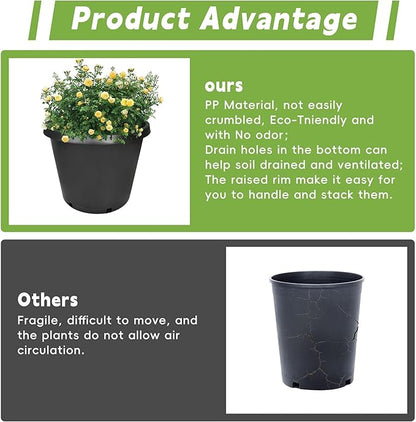 Product Advantage

ours
PP Material, not easily crumbled, Eco-Tniendly and with No odor;
Drain holes in the bottom can help soil drained and ventilated;
The raised rim make it easy for you to handle and stack them.

Others
Fragile, difficult to move, and the plants do not allow air circulation.